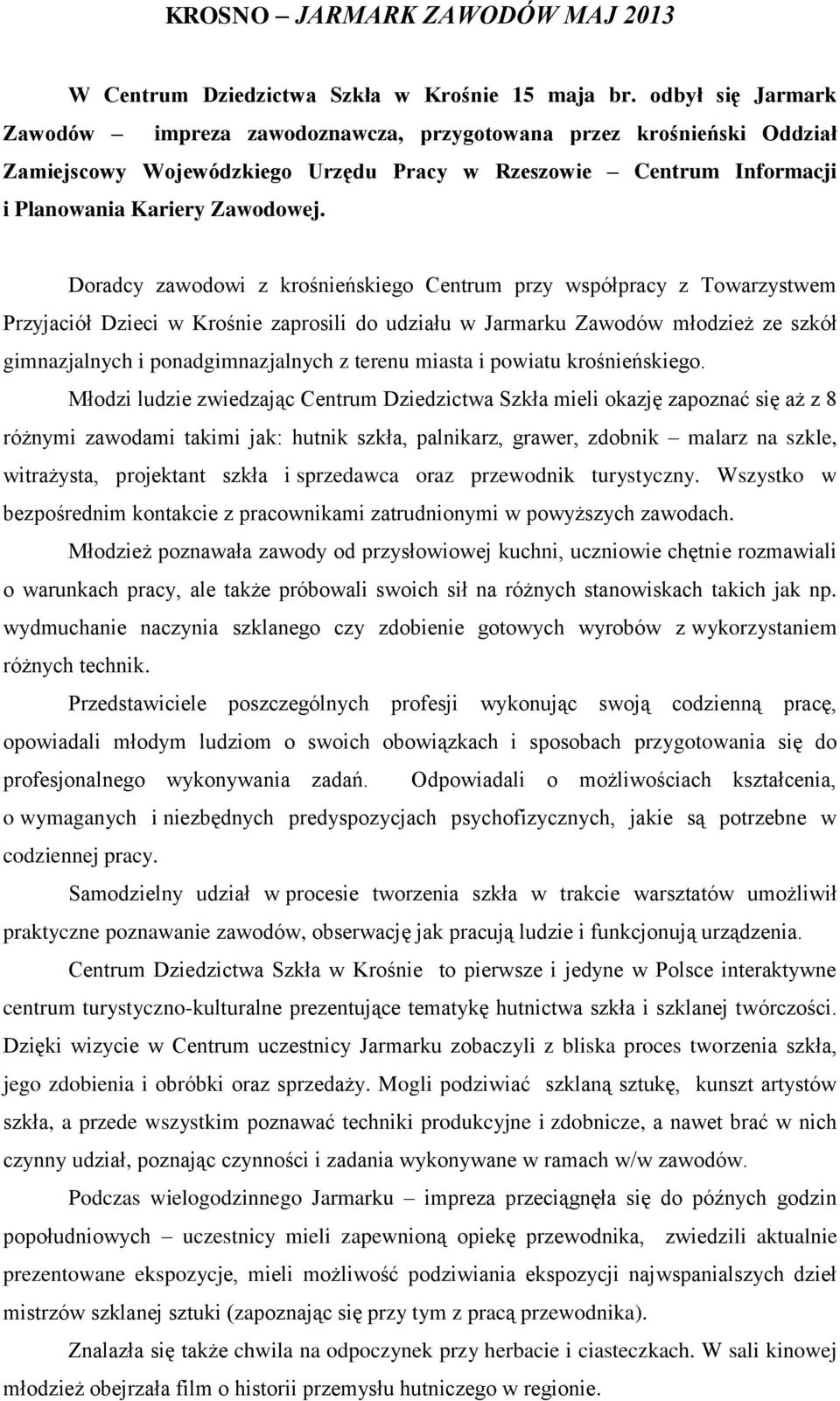 KROSNO – JARMARK ZAWODÓW MAJ 2013

W Centrum Dziedzictwa Szkła w Krośnie 15 maja br. odbył się Jarmark Zawodów – impreza zawodoznawcza, przygotowana przez krośnieński Oddział Zamiejscowy Wojewódzkiego Urzędu Pracy w Rzeszowie – Centrum Informacji i Planowania Kariery Zawodowej.

Doradcy zawodowi z krośnieńskiego Centrum przy współpracy z Towarzystwem Przyjaciół Dzieci w Krośnie zaprosili do udziału w Jarmarku Zawodów młodzież ze szkół gimnazjalnych i ponadgimnazjalnych z terenu miasta i powiatu krośnieńskiego.

Młodzi ludzie zwiedzając Centrum Dziedzictwa Szkła mieli okazję zapoznać się aż z 8 różnymi zawodami takimi jak: hutnik szkła, palnikarz, grawer, zdobnik – malarz na szkle, witrażysta, projektant szkła i sprzedawca oraz przewodnik turystyczny. Wszystko w bezpośrednim kontakcie z pracownikami zatrudnionymi w powyższych zawodach.

Młodzież poznawała zawody od przysłowiowej kuchni, uczniowie chętnie rozmawiali o warunkach pracy, ale także próbowali swoich sił na różnych stanowiskach takich jak np. wydmuchanie naczynia szklanego czy zdobienie gotowych wyrobów z wykorzystaniem różnych technik.

Przedstawiciele poszczególnych profesji wykonując swoją codzienną pracę, opowiadali młodym ludziom o swoich obowiązkach i sposobach przygotowania się do profesjonalnego wykonywania zadań. Odpowiadali o możliwościach kształcenia, o wymaganych i niezbędnych predyspozycjach psychofizycznych, jakie są potrzebne w codziennej pracy.

Samodzielny udział w procesie tworzenia szkła w trakcie warsztatów umożliwił praktyczne poznawanie zawodów, obserwację jak pracują ludzie i funkcjonują urządzenia.

Centrum Dziedzictwa Szkła w Krośnie to pierwsze i jedyne w Polsce interaktywne centrum turystyczno-kulturalne prezentujące tematykę hutnictwa szkła i szklanej twórczości. Dzięki wizycie w Centrum uczestnicy Jarmarku zobaczyli z bliska proces tworzenia szkła, jego zdobienia i obróbki oraz sprzedaży. Mogli podziwiać szklaną sztukę, kunszt artystów szkła, a przede wszystkim poznawać techniki produkcyjne i zdobnicze, a nawet brać w nich czynny udział, poznając czynności i zadania wykonywane w ramach w/w zawodów.

Podczas wielogodzinnego Jarmarku – impreza przeciągnęła się do późnych godzin popołudniowych – uczestnicy mieli zapewnioną opiekę przewodnika, zwiedzili aktualnie prezentowane ekspozycje, mieli możliwość podziwiania ekspozycji najwspanialszych dzieł mistrzów szklanej sztuki (zapoznając się przy tym z pracą przewodnika).

Znalazła się także chwila na odpoczynek przy herbacie i ciasteczkach. W sali kinowej młodzież obejrzała film o historii przemysłu hutniczego w regionie.